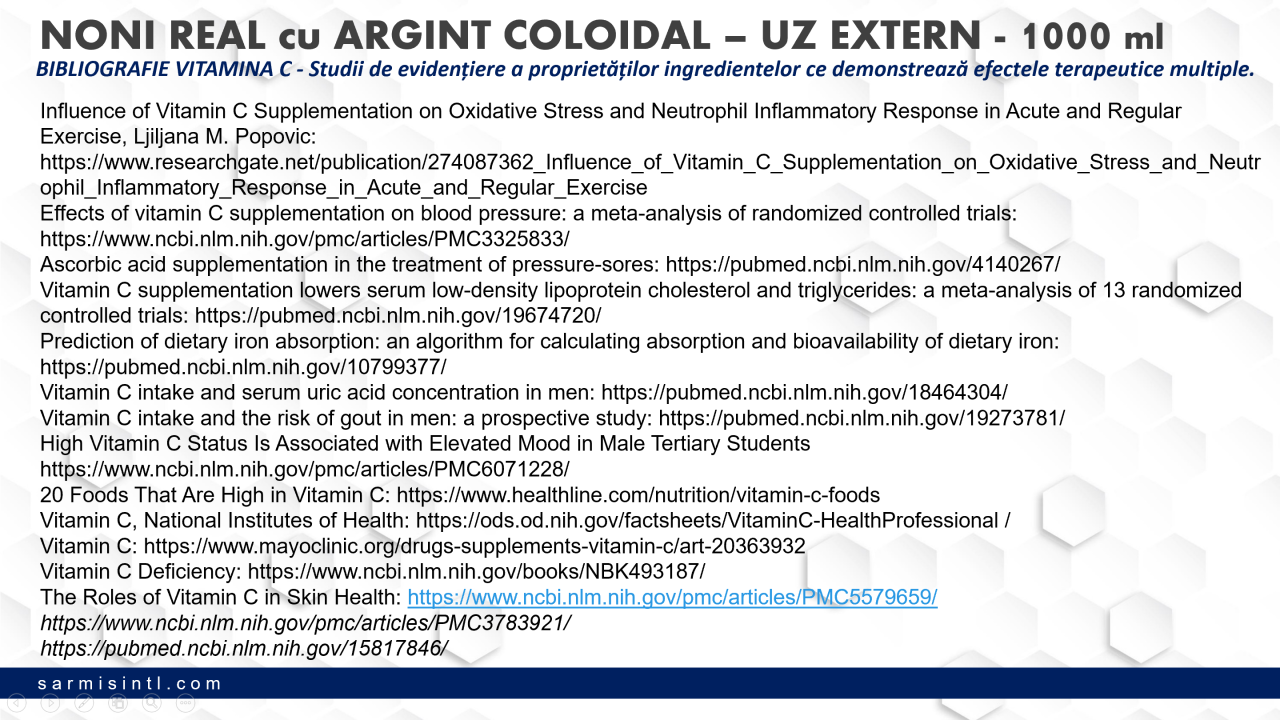 NONI REAL cu ARGINT COLOIDAL – UZ EXTERN - 1000 ml
BIBLIOGRAFIE VITAMINA C - Studii de evidențiere a proprietăților ingredientelor ce demonstrează efectele terapeutice multiple.

Influence of Vitamin C Supplementation on Oxidative Stress and Neutrophil Inflammatory Response in Acute and Regular Exercise, Ljiljana M. Popovic:
https://www.researchgate.net/publication/274087362_Influence_of_Vitamin_C_Supplementation_on_Oxidative_Stress_and_Neutrophil_Inflammatory_Response_in_Acute_and_Regular_Exercise
Effects of vitamin C supplementation on blood pressure: a meta-analysis of randomized controlled trials:
https://www.ncbi.nlm.nih.gov/pmc/articles/PMC3325833/
Ascorbic acid supplementation in the treatment of pressure-sores: https://pubmed.ncbi.nlm.nih.gov/4140267/
Vitamin C supplementation lowers serum low-density lipoprotein cholesterol and triglycerides: a meta-analysis of 13 randomized controlled trials: https://pubmed.ncbi.nlm.nih.gov/19674720/
Prediction of dietary iron absorption: an algorithm for calculating absorption and bioavailability of dietary iron:
https://pubmed.ncbi.nlm.nih.gov/10799377/
Vitamin C intake and serum uric acid concentration in men: https://pubmed.ncbi.nlm.nih.gov/18464304/
Vitamin C intake and the risk of gout in men: a prospective study: https://pubmed.ncbi.nlm.nih.gov/19273781/
High Vitamin C Status Is Associated with Elevated Mood in Male Tertiary Students
https://www.ncbi.nlm.nih.gov/pmc/articles/PMC6071228/
20 Foods That Are High in Vitamin C: https://www.healthline.com/nutrition/vitamin-c-foods
Vitamin C, National Institutes of Health: https://ods.od.nih.gov/factsheets/VitaminC-HealthProfessional /
Vitamin C: https://www.mayoclinic.org/drugs-supplements-vitamin-c/art-20363932
Vitamin C Deficiency: https://www.ncbi.nlm.nih.gov/books/NBK493187/
The Roles of Vitamin C in Skin Health: https://www.ncbi.nlm.nih.gov/pmc/articles/PMC5579659/
https://www.ncbi.nlm.nih.gov/pmc/articles/PMC3783921/
https://pubmed.ncbi.nlm.nih.gov/15817846/

sarmisintl.com